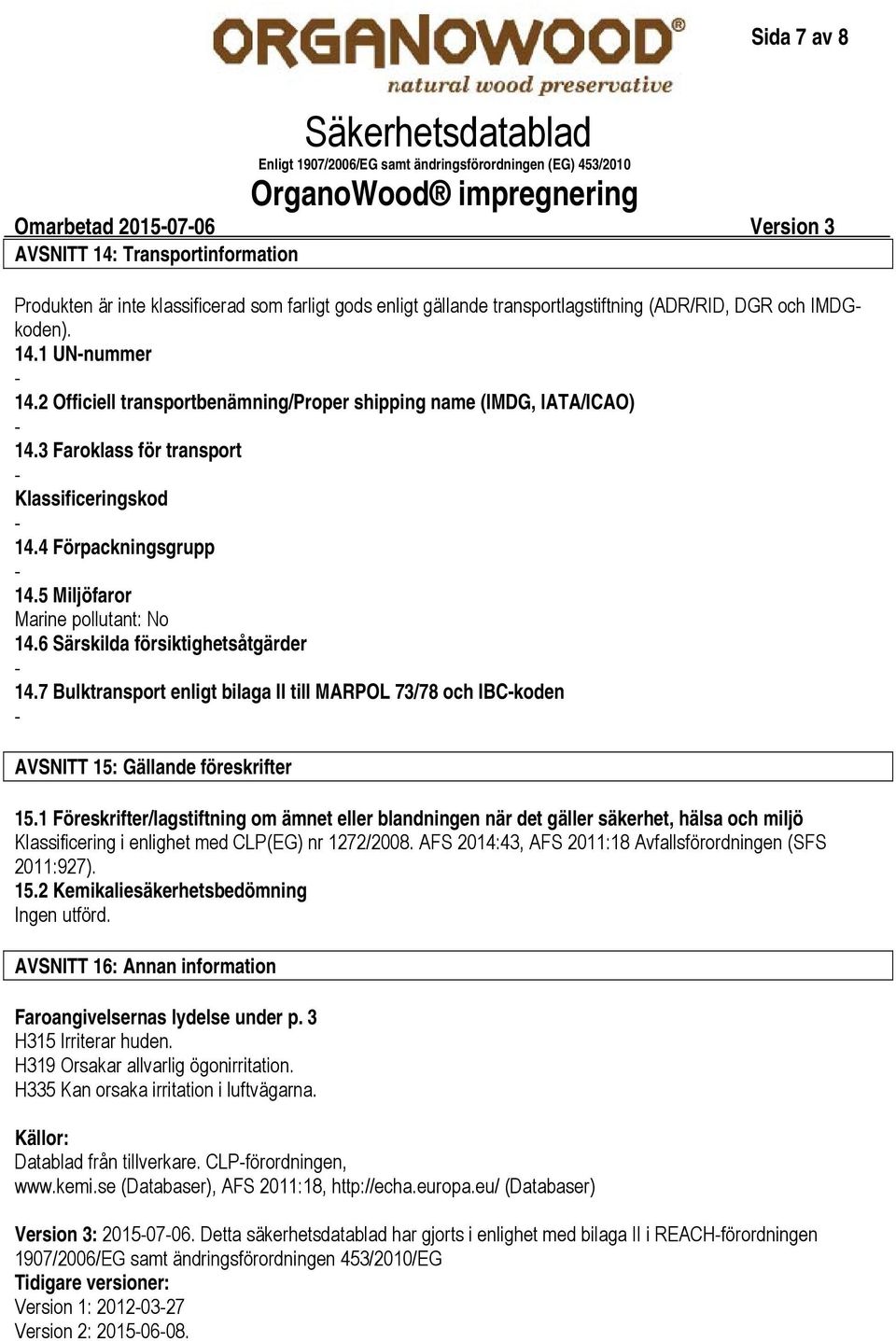 ORGANOWOOD®
natural wood preservative

Sida 7 av 8

Säkerhetsdatablad
Enligt 1907/2006/EG samt ändringsförordningen (EG) 453/2010
OrganoWood® impregnering
Omarbetad 2015-07-06 Version 3

AVSNITT 14: Transportinformation

Produkten är inte klassificerad som farligt gods enligt gällande transportlagstiftning (ADR/RID, DGR och IMDG-koden).
14.1 UN-nummer
-
14.2 Officiell transportbenämning/Proper shipping name (IMDG, IATA/ICAO)
-
14.3 Faroklass för transport
-
Klassificeringskod
-
14.4 Förpackningsgrupp
-
14.5 Miljöfaror
Marine pollutant: No
14.6 Särskilda försiktighetsåtgärder
-
14.7 Bulktransport enligt bilaga II till MARPOL 73/78 och IBC-koden
-

AVSNITT 15: Gällande föreskrifter

15.1 Föreskrifter/lagstiftning om ämnet eller blandningen när det gäller säkerhet, hälsa och miljö
Klassificering i enlighet med CLP(EG) nr 1272/2008. AFS 2014:43, AFS 2011:18 Avfallsförordningen (SFS 2011:927).
15.2 Kemikaliesäkerhetsbedömning
Ingen utförd.

AVSNITT 16: Annan information

Faroangivelsernas lydelse under p. 3
H315 Irriterar huden.
H319 Orsakar allvarlig ögonirritation.
H335 Kan orsaka irritation i luftvägarna.

Källor:
Datablad från tillverkare. CLP-förordningen,
www.kemi.se (Databaser), AFS 2011:18, http://echa.europa.eu/ (Databaser)

Version 3: 2015-07-06. Detta säkerhetsdatablad har gjorts i enlighet med bilaga II i REACH-förordningen 1907/2006/EG samt ändringsförordningen 453/2010/EG
Tidigare versioner:
Version 1: 2012-03-27
Version 2: 2015-06-08.